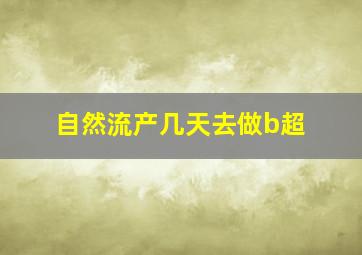 自然流产几天去做b超